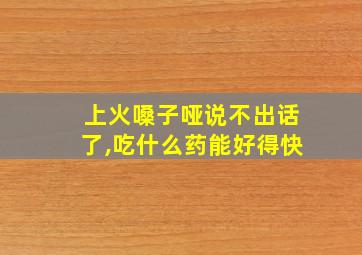 上火嗓子哑说不出话了,吃什么药能好得快